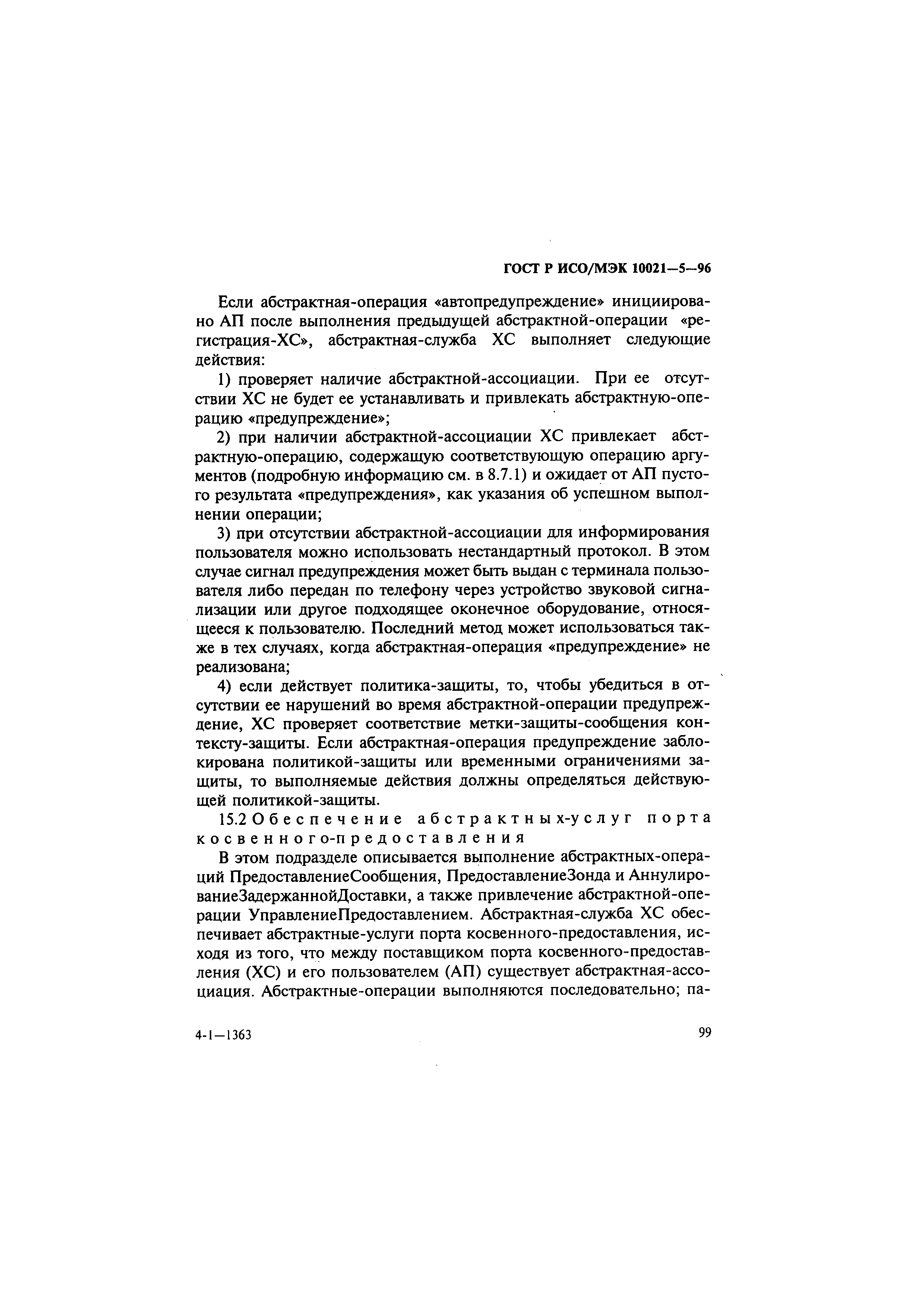 ГОСТ Р ИСО/МЭК 10021—5—96

Если абстрактная-операция «автопредупреждение» инициировано АП после выполнения предыдущей абстрактной-операции «регистрация-ХС», абстрактная-служба ХС выполняет следующие действия:

1) проверяет наличие абстрактной-ассоциации. При ее отсутствии ХС не будет ее устанавливать и привлекать абстрактную-операцию «предупреждение»;

2) при наличии абстрактной-ассоциации ХС привлекает абстрактную-операцию, содержащую соответствующую операцию аргументов (подробную информацию см. в 8.7.1) и ожидает от АП пустого результата «предупреждения», как указания об успешном выполнении операции;

3) при отсутствии абстрактной-ассоциации для информирования пользователя можно использовать нестандартный протокол. В этом случае сигнал предупреждения может быть выдан с терминала пользователя либо передан по телефону через устройство звуковой сигнализации или другое подходящее оконечное оборудование, относящееся к пользователю. Последний метод может использоваться также в тех случаях, когда абстрактная-операция «предупреждение» не реализована;

4) если действует политика-защиты, то, чтобы убедиться в отсутствии ее нарушений во время абстрактной-операции предупреждение, ХС проверяет соответствие метки-защиты-сообщения контексту-защиты. Если абстрактная-операция предупреждение заблокирована политикой-защиты или временными ограничениями защиты, то выполняемые действия должны определяться действующей политикой-защиты.

15.2 Обеспечение абстрактных-услуг порта косвенного-предоставления

В этом подразделе описывается выполнение абстрактных-операций ПредоставлениеСообщения, ПредоставлениеЗонда и АннулированиеЗадержаннойДоставки, а также привлечение абстрактной-операции УправлениеПредоставлением. Абстрактная-служба ХС обеспечивает абстрактные-услуги порта косвенного-предоставления, исходя из того, что между поставщиком порта косвенного-предоставления (ХС) и его пользователем (АП) существует абстрактная-ассоциация. Абстрактные-операции выполняются последовательно; па-

4-1—1363

99